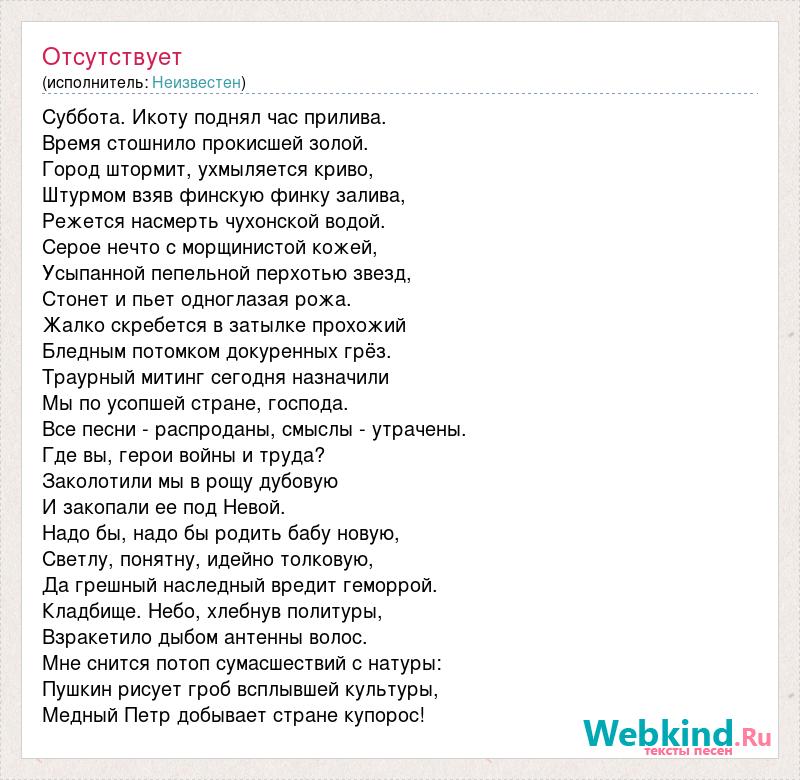 Отсутствует
(исполнитель: Неизвестен)

Суббота. Икоту поднял час прилива.
Время стошнило прокисшей золой.
Город штормит, ухмыляется криво,
Штурмом взяв финскую финку залива,
Режется насмерть чухонской водой.
Серое нечто с морщинистой кожей,
Усыпанной пепельной перхотью звезд,
Стонет и пьет одноглазая рожа.
Жалко скребется в затылке прохожий
Бледным потомком докуренных грёз.
Траурный митинг сегодня назначили
Мы по усопшей стране, господа.
Все песни - распроданы, смыслы - утрачены.
Где вы, герои войны и труда?
Заколотили мы в рощу дубовую
И закопали ее под Невой.
Надо бы, надо бы родить бабу новую,
Светлу, понятну, идейно толковую,
Да грешный наследный вредит геморрой.
Кладбище. Небо, хлебнув политуры,
Взракетило дыбом антенны волос.
Мне снится потоп сумасшествий с натуры:
Пушкин рисует гроб всплывшей культуры,
Медный Петр добывает стране купорос!

Webkind.Ru
тексты песен